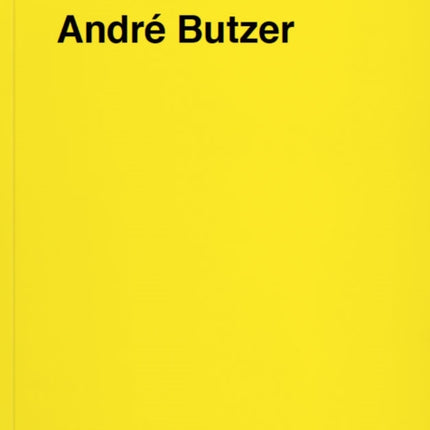 André Butzer